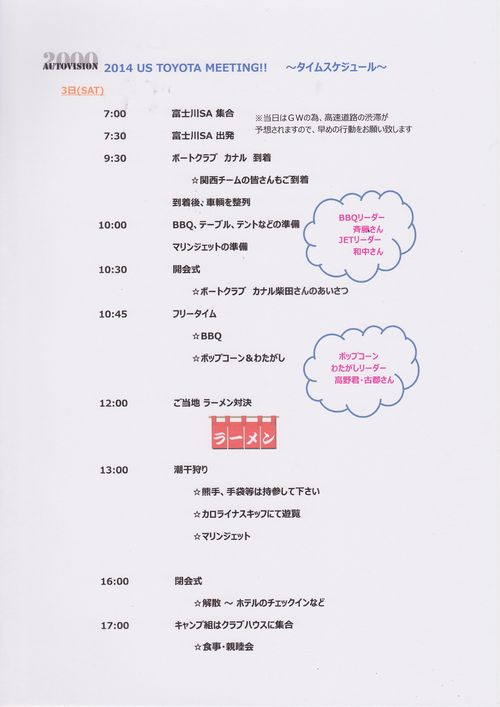 2000 AUTOVISION 2014 US TOYOTA MEETING!! ～タイムスケジュール～

3日(SAT)

7:00 富士川SA 集合

※当日はＧＷの為、高速道路の渋滞が予想されますので、早めの行動をお願い致します

7:30 富士川SA 出発

9:30 ボートクラブ カナル 到着

☆関西チームの皆さんもご到着

到着後、車輌を整列

10:00 BBQ、テーブル、テントなどの準備

マリンジェットの準備

BBQリーダー 斉藤さん JETリーダー 和中さん

10:30 開会式

☆ボートクラブ カナル柴田さんのあいさつ

10:45 フリータイム

☆BBQ

☆ポップコーン＆わたがし

ポップコーン わたがしリーダー 高野君・古都さん

12:00 ご当地 ラーメン対決

ラーメン

13:00 潮干狩り

☆熊手、手袋等は持参して下さい

☆カロライナスキッフにて遊覧

☆マリンジェット

16:00 閉会式

☆解散 ～ ホテルのチェックインなど

17:00 キャンプ組はクラブハウスに集合

☆食事・親睦会